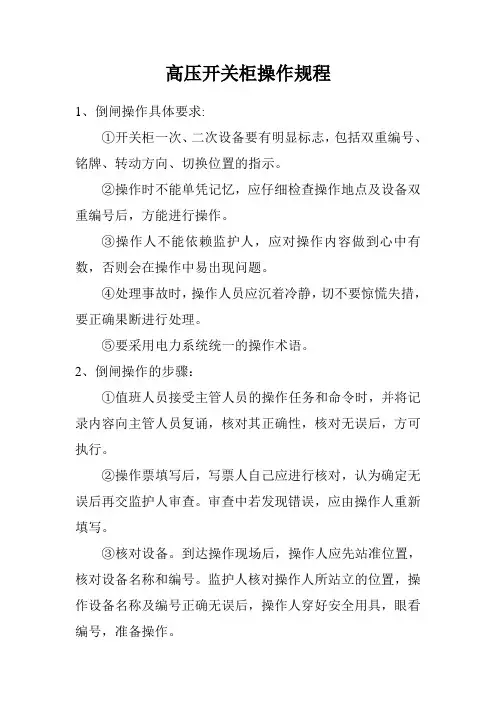 高压开关柜操作规程

1、倒闸操作具体要求:

①开关柜一次、二次设备要有明显标志，包括双重编号、铭牌、转动方向、切换位置的指示。

②操作时不能单凭记忆，应仔细检查操作地点及设备双重编号后，方能进行操作。

③操作人不能依赖监护人，应对操作内容做到心中有数，否则会在操作中易出现问题。

④处理事故时，操作人员应沉着冷静，切不要惊慌失措，要正确果断进行处理。

⑤要采用电力系统统一的操作术语。

2、倒闸操作的步骤:

①值班人员接受主管人员的操作任务和命令时，并将记录内容向主管人员复诵，核对其正确性，核对无误后，方可执行。

②操作票填写后，写票人自己应进行核对，认为确定无误后再交监护人审查。审查中若发现错误，应由操作人重新填写。

③核对设备。到达操作现场后，操作人应先站准位置，核对设备名称和编号。监护人核对操作人所站立的位置，操作设备名称及编号正确无误后，操作人穿好安全用具，眼看编号，准备操作。